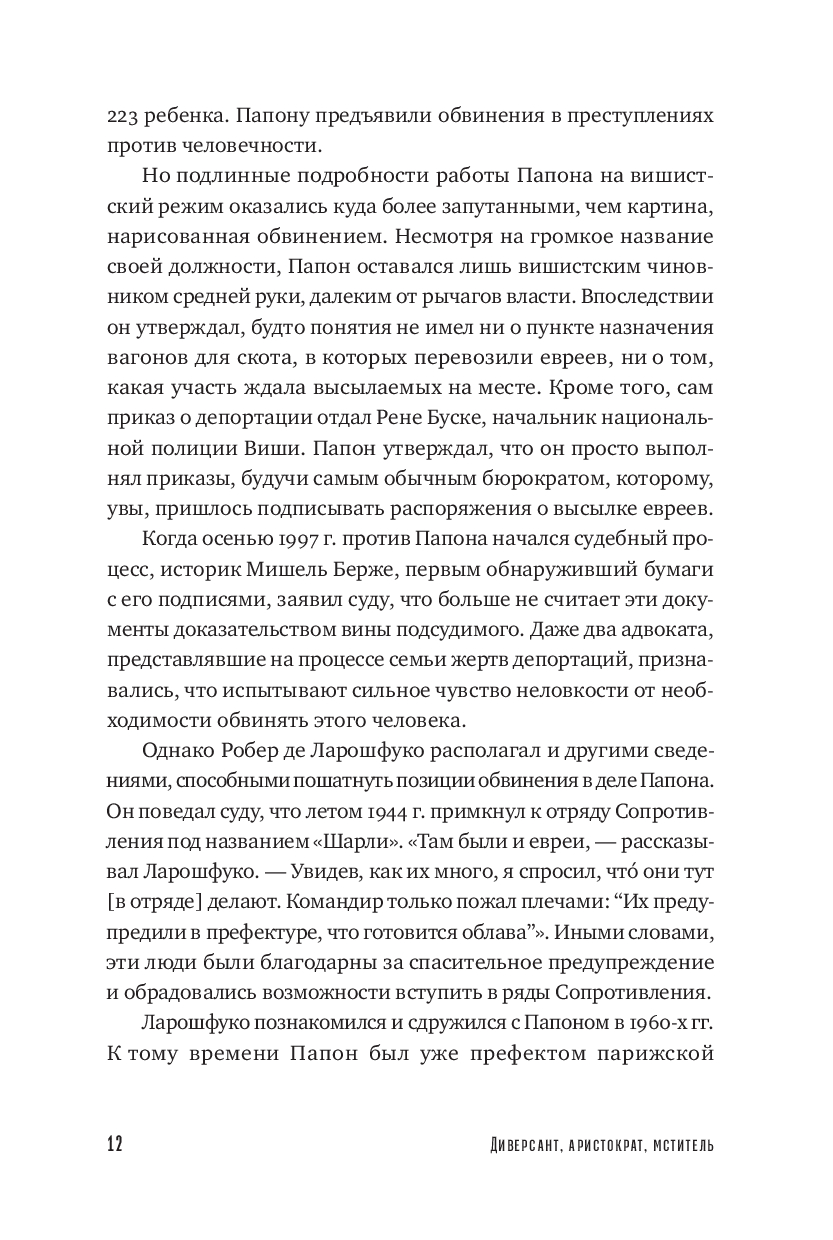 223 ребенка. Папону предъявили обвинения в преступлениях против человечности.

Но подлинные подробности работы Папона на вишистский режим оказались куда более запутанными, чем картина, нарисованная обвинением. Несмотря на громкое название своей должности, Папон оставался лишь вишистским чиновником средней руки, далеким от рычагов власти. Впоследствии он утверждал, будто понятия не имел ни о пункте назначения вагонов для скота, в которых перевозили евреев, ни о том, какая участь ждала высылаемых на месте. Кроме того, сам приказ о депортации отдал Рене Буске, начальник национальной полиции Виши. Папон утверждал, что он просто выполнял приказы, будучи самым обычным бюрократом, которому, увы, пришлось подписывать распоряжения о высылке евреев.

Когда осенью 1997 г. против Папона начался судебный процесс, историк Мишель Берже, первым обнаруживший бумаги с его подписями, заявил суду, что больше не считает эти документы доказательством вины подсудимого. Даже два адвоката, представлявшие на процессе семьи жертв депортаций, признавались, что испытывают сильное чувство неловкости от необходимости обвинять этого человека.

Однако Робер де Ларошфуко располагал и другими сведениями, способными пошатнуть позиции обвинения в деле Папона. Он поведал суду, что летом 1944 г. примкнул к отряду Сопротивления под названием «Шарли». «Там были и евреи, — рассказывал Ларошфуко. — Увидев, как их много, я спросил, что́ они тут [в отряде] делают. Командир только пожал плечами: “Их предупредили в префектуре, что готовится облава”». Иными словами, эти люди были благодарны за спасительное предупреждение и обрадовались возможности вступить в ряды Сопротивления.

Ларошфуко познакомился и сдружился с Папоном в 1960-х гг. К тому времени Папон был уже префектом парижской

12 Диверсант, аристократ, мститель